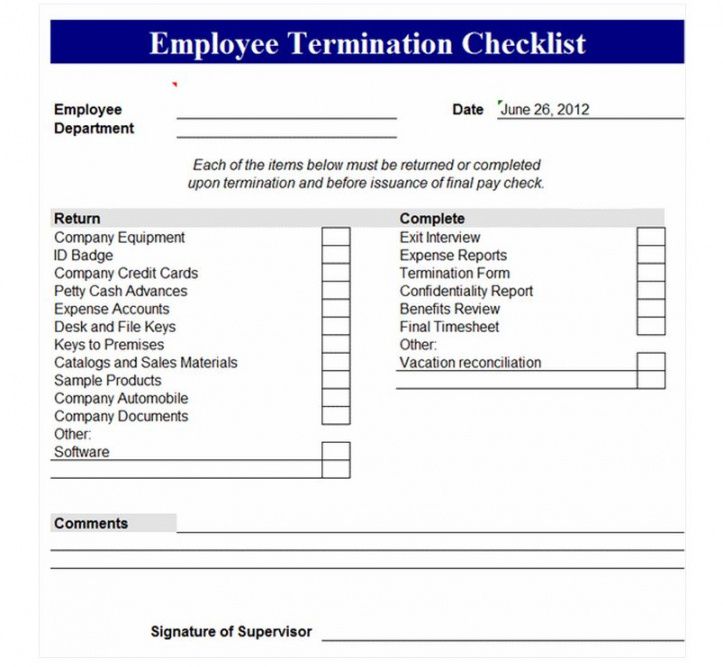 Employee Termination Checklist

Employee
Department

Date June 26, 2012

Each of the items below must be returned or completed upon termination and before issuance of final pay check.

Return
Company Equipment
ID Badge
Company Credit Cards
Petty Cash Advances
Expense Accounts
Desk and File Keys
Keys to Premises
Catalogs and Sales Materials
Sample Products
Company Automobile
Company Documents
Other:
Software

Complete
Exit Interview
Expense Reports
Termination Form
Confidentiality Report
Benefits Review
Final Timesheet
Other:
Vacation reconciliation

Comments

Signature of Supervisor